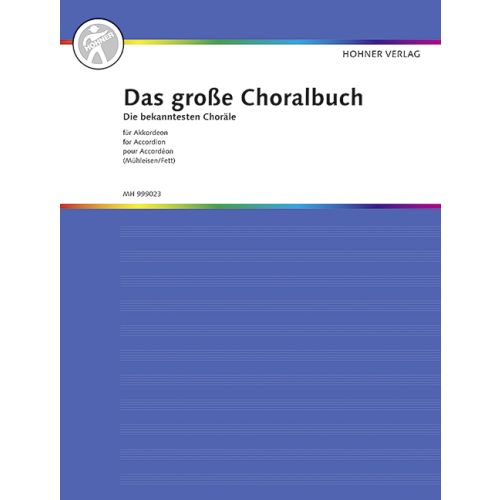 HOHNER

HOHNER VERLAG

Das große Choralbuch
Die bekanntesten Choräle

für Akkordeon
for Accordion
pour Accordéon
(Mühleisen/Fett)

MH 999023